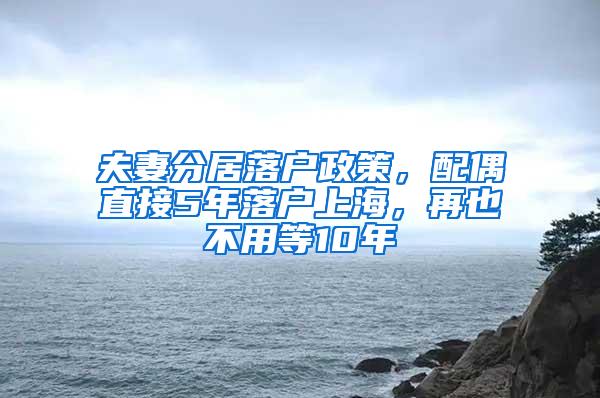 夫妻分居落户政策，配偶直接5年落户上海，再也不用等10年